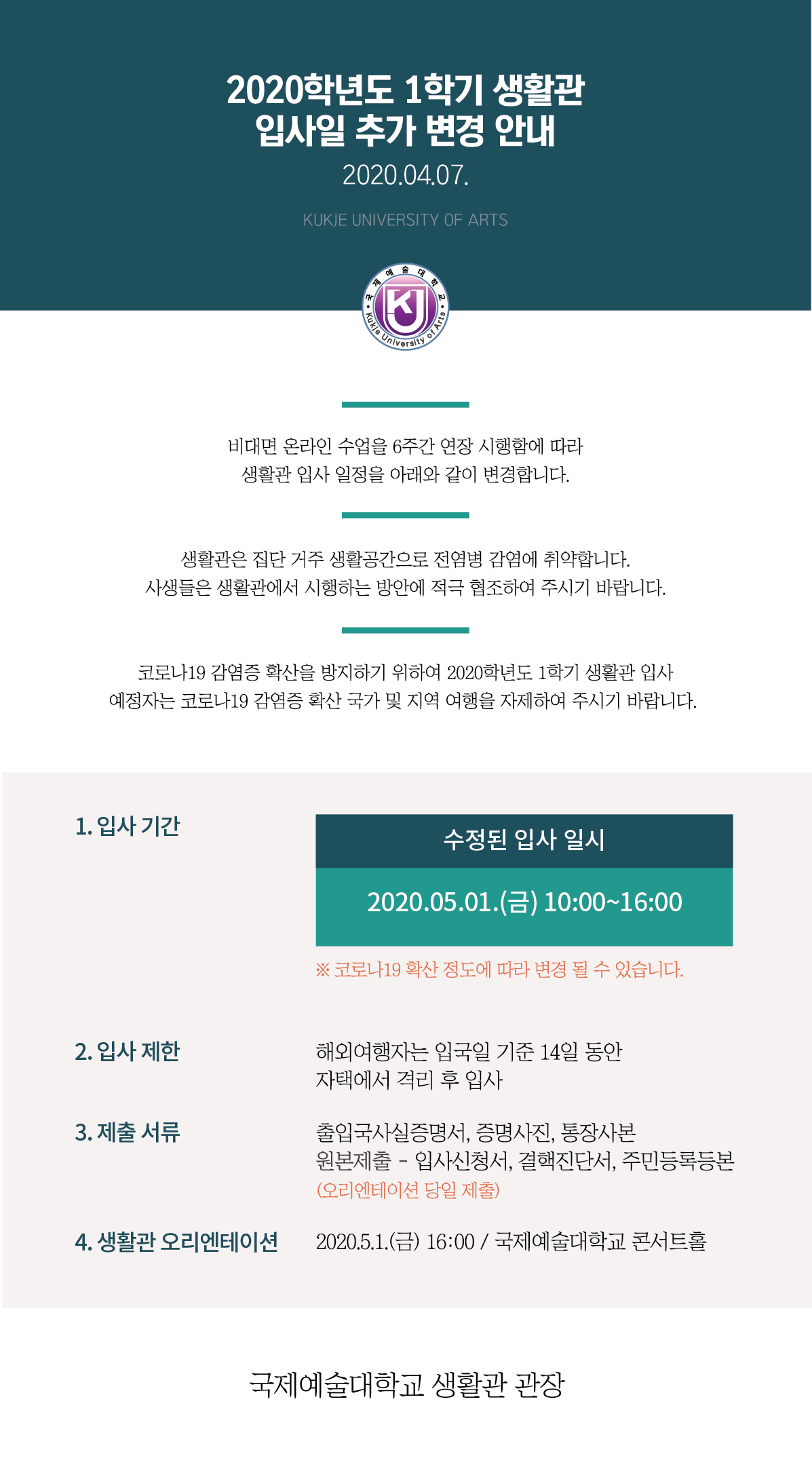 2020학년도 1학기 생활관
입사일 추가 변경 안내
2020.04.07.

KUKJE UNIVERSITY OF ARTS

국제예술대학교
KJ
Kukje University of Arts

비대면 온라인 수업을 6주간 연장 시행함에 따라
생활관 입사 일정을 아래와 같이 변경합니다.

생활관은 집단 거주 생활공간으로 전염병 감염에 취약합니다.
사생들은 생활관에서 시행하는 방안에 적극 협조하여 주시기 바랍니다.

코로나19 감염증 확산을 방지하기 위하여 2020학년도 1학기 생활관 입사
예정자는 코로나19 감염증 확산 국가 및 지역 여행을 자제하여 주시기 바랍니다.

1. 입사 기간

수정된 입사 일시

2020.05.01.(금) 10:00~16:00

※ 코로나19 확산 정도에 따라 변경 될 수 있습니다.

2. 입사 제한

해외여행자는 입국일 기준 14일 동안
자택에서 격리 후 입사

3. 제출 서류

출입국사실증명서, 증명사진, 통장사본
원본제출 - 입사신청서, 결핵진단서, 주민등록등본
(오리엔테이션 당일 제출)

4. 생활관 오리엔테이션

2020.5.1.(금) 16:00 / 국제예술대학교 콘서트홀

국제예술대학교 생활관 관장